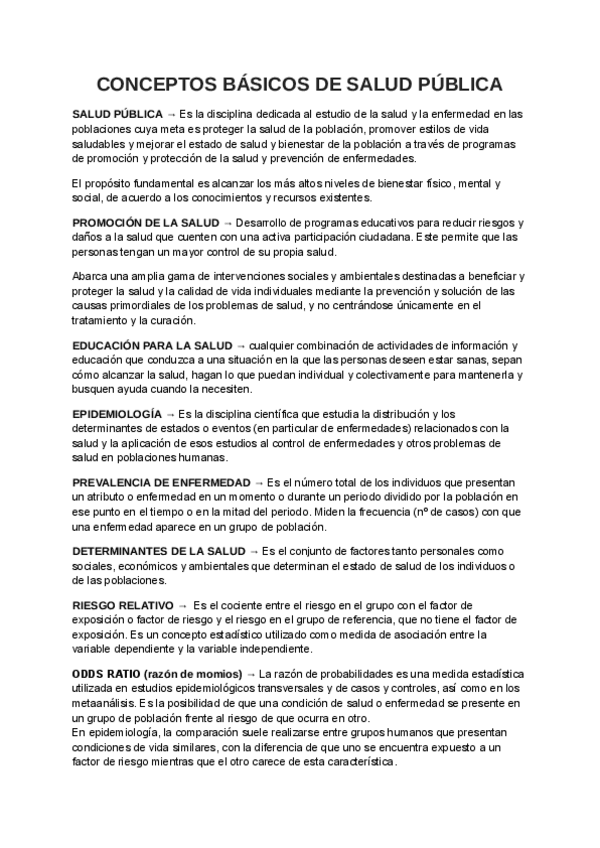 CONCEPTOS BÁSICOS DE SALUD PÚBLICA

SALUD PÚBLICA → Es la disciplina dedicada al estudio de la salud y la enfermedad en las poblaciones cuya meta es proteger la salud de la población, promover estilos de vida saludables y mejorar el estado de salud y bienestar de la población a través de programas de promoción y protección de la salud y prevención de enfermedades.

El propósito fundamental es alcanzar los más altos niveles de bienestar físico, mental y social, de acuerdo a los conocimientos y recursos existentes.

PROMOCIÓN DE LA SALUD → Desarrollo de programas educativos para reducir riesgos y daños a la salud que cuenten con una activa participación ciudadana. Este permite que las personas tengan un mayor control de su propia salud.

Abarca una amplia gama de intervenciones sociales y ambientales destinadas a beneficiar y proteger la salud y la calidad de vida individuales mediante la prevención y solución de las causas primordiales de los problemas de salud, y no centrándose únicamente en el tratamiento y la curación.

EDUCACIÓN PARA LA SALUD → cualquier combinación de actividades de información y educación que conduzca a una situación en la que las personas deseen estar sanas, sepan cómo alcanzar la salud, hagan lo que puedan individual y colectivamente para mantenerla y busquen ayuda cuando la necesiten.

EPIDEMIOLOGÍA → Es la disciplina científica que estudia la distribución y los determinantes de estados o eventos (en particular de enfermedades) relacionados con la salud y la aplicación de esos estudios al control de enfermedades y otros problemas de salud en poblaciones humanas.

PREVALENCIA DE ENFERMEDAD → Es el número total de los individuos que presentan un atributo o enfermedad en un momento o durante un periodo dividido por la población en ese punto en el tiempo o en la mitad del periodo. Miden la frecuencia (nº de casos) con que una enfermedad aparece en un grupo de población.

DETERMINANTES DE LA SALUD → Es el conjunto de factores tanto personales como sociales, económicos y ambientales que determinan el estado de salud de los individuos o de las poblaciones.

RIESGO RELATIVO → Es el cociente entre el riesgo en el grupo con el factor de exposición o factor de riesgo y el riesgo en el grupo de referencia, que no tiene el factor de exposición. Es un concepto estadístico utilizado como medida de asociación entre la variable dependiente y la variable independiente.

ODDS RATIO (razón de momios) → La razón de probabilidades es una medida estadística utilizada en estudios epidemiológicos transversales y de casos y controles, así como en los metaanálisis. Es la posibilidad de que una condición de salud o enfermedad se presente en un grupo de población frente al riesgo de que ocurra en otro.
En epidemiología, la comparación suele realizarse entre grupos humanos que presentan condiciones de vida similares, con la diferencia de que uno se encuentra expuesto a un factor de riesgo mientras que el otro carece de esta característica.